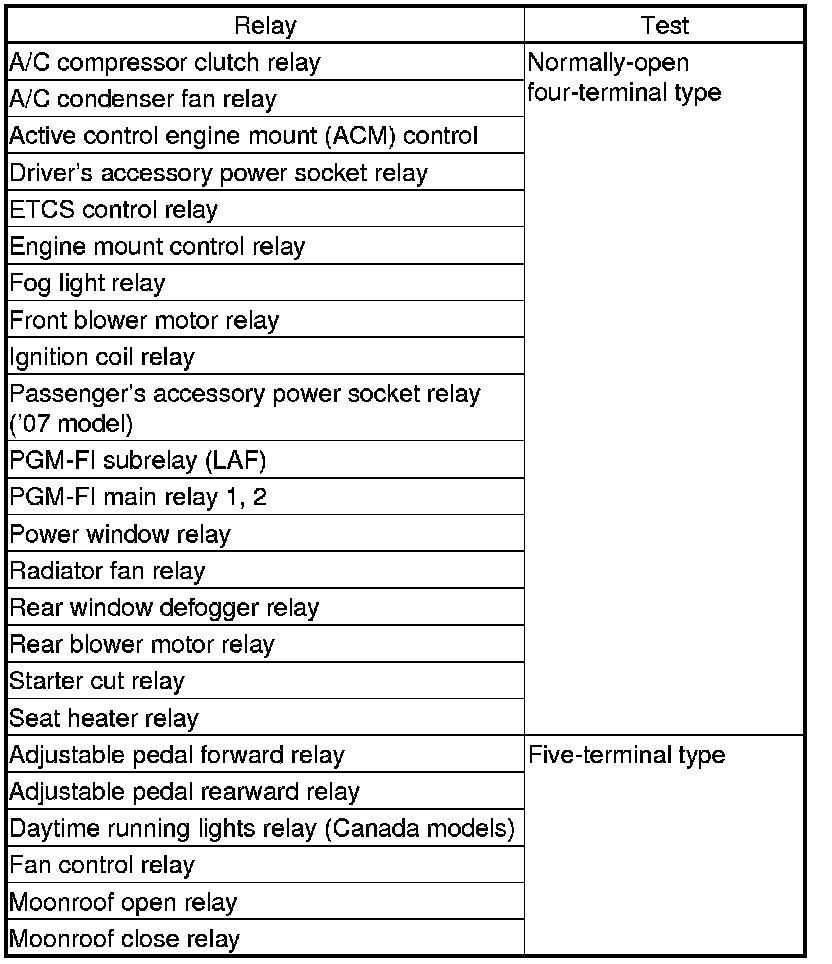 | Relay | Test |
|---|---|
| A/C compressor clutch relay | Normally-open four-terminal type |
| A/C condenser fan relay | |
| Active control engine mount (ACM) control | |
| Driver's accessory power socket relay | |
| ETCS control relay | |
| Engine mount control relay | |
| Fog light relay | |
| Front blower motor relay | |
| Ignition coil relay | |
| Passenger's accessory power socket relay ('07 model) | |
| PGM-FI subrelay (LAF) | |
| PGM-FI main relay 1, 2 | |
| Power window relay | |
| Radiator fan relay | |
| Rear window defogger relay | |
| Rear blower motor relay | |
| Starter cut relay | |
| Seat heater relay | |
| Adjustable pedal forward relay | Five-terminal type |
| Adjustable pedal rearward relay | |
| Daytime running lights relay (Canada models) | |
| Fan control relay | |
| Moonroof open relay | |
| Moonroof close relay | |